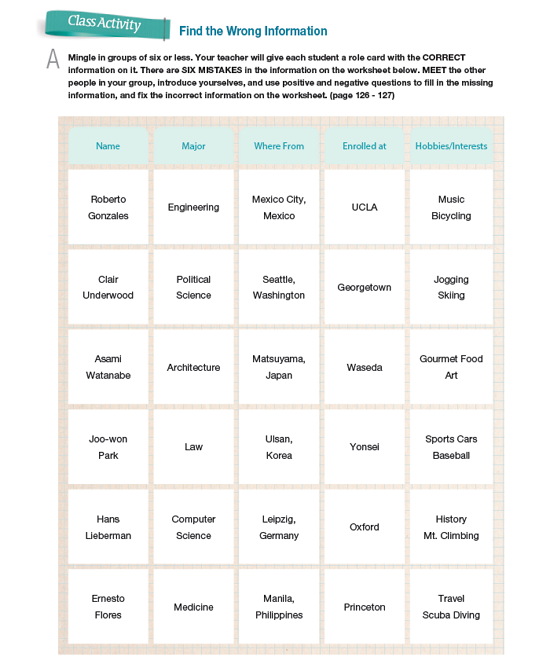 Class Activity

Find the Wrong Information

A Mingle in groups of six or less. Your teacher will give each student a role card with the CORRECT information on it. There are SIX MISTAKES in the information on the worksheet below. MEET the other people in your group, introduce yourselves, and use positive and negative questions to fill in the missing information, and fix the incorrect information on the worksheet. (page 126 - 127)

| Name | Major | Where From | Enrolled at | Hobbies/Interests |
|---|---|---|---|---|
| Roberto Gonzales | Engineering | Mexico City, Mexico | UCLA | Music Bicycling |
| Clair Underwood | Political Science | Seattle, Washington | Georgetown | Jogging Skiing |
| Asami Watanabe | Architecture | Matsuyama, Japan | Waseda | Gourmet Food Art |
| Joo-won Park | Law | Ulsan, Korea | Yonsei | Sports Cars Baseball |
| Hans Lieberman | Computer Science | Leipzig, Germany | Oxford | History Mt. Climbing |
| Ernesto Flores | Medicine | Manila, Philippines | Princeton | Travel Scuba Diving |